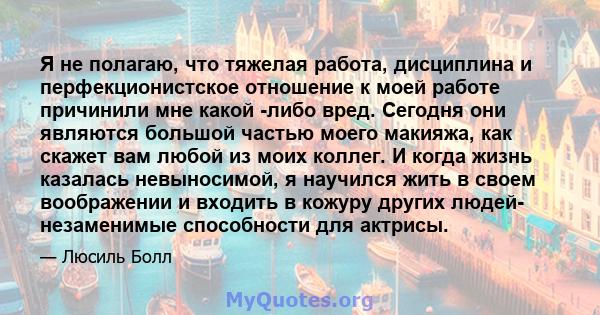 Я не полагаю, что тяжелая работа, дисциплина и перфекционистское отношение к моей работе причинили мне какой -либо вред. Сегодня они являются большой частью моего макияжа, как скажет вам любой из моих коллег. И когда жизнь казалась невыносимой, я научился жить в своем воображении и входить в кожуру других людей- незаменимые способности для актрисы.

— Люсиль Болл

MyQuotes.org